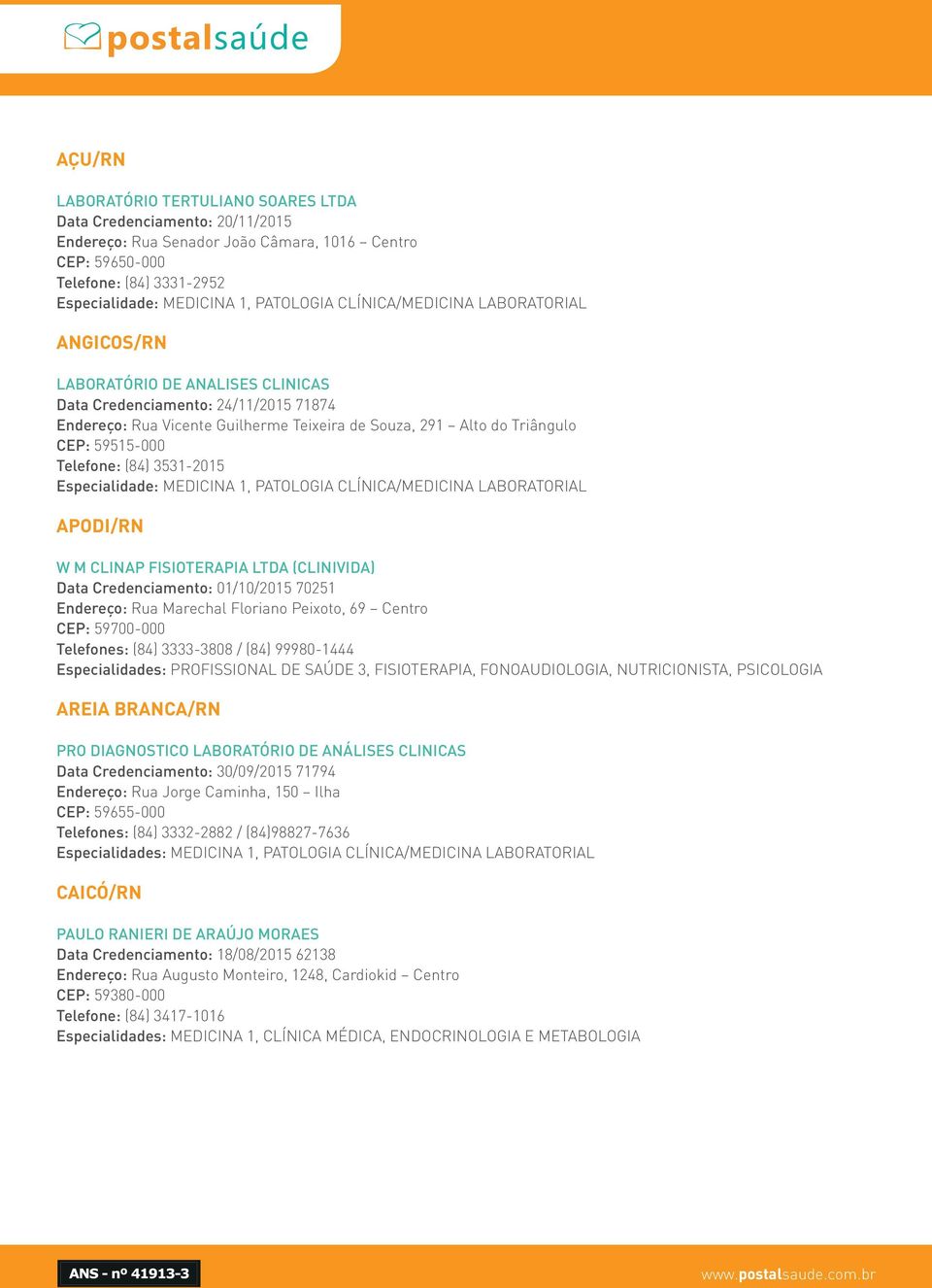 postalsaúde

AÇU/RN

LABORATÓRIO TERTULIANO SOARES LTDA
Data Credenciamento: 20/11/2015
Endereço: Rua Senador João Câmara, 1016 – Centro
CEP: 59650-000
Telefone: (84) 3331-2952
Especialidade: MEDICINA 1, PATOLOGIA CLÍNICA/MEDICINA LABORATORIAL

ANGICOS/RN

LABORATÓRIO DE ANALISES CLINICAS
Data Credenciamento: 24/11/2015 71874
Endereço: Rua Vicente Guilherme Teixeira de Souza, 291 – Alto do Triângulo
CEP: 59515-000
Telefone: (84) 3531-2015
Especialidade: MEDICINA 1, PATOLOGIA CLÍNICA/MEDICINA LABORATORIAL

APODI/RN

W M CLINAP FISIOTERAPIA LTDA (CLINIVIDA)
Data Credenciamento: 01/10/2015 70251
Endereço: Rua Marechal Floriano Peixoto, 69 – Centro
CEP: 59700-000
Telefones: (84) 3333-3808 / (84) 99980-1444
Especialidades: PROFISSIONAL DE SAÚDE 3, FISIOTERAPIA, FONOAUDIOLOGIA, NUTRICIONISTA, PSICOLOGIA

AREIA BRANCA/RN

PRO DIAGNOSTICO LABORATÓRIO DE ANÁLISES CLINICAS
Data Credenciamento: 30/09/2015 71794
Endereço: Rua Jorge Caminha, 150 – Ilha
CEP: 59655-000
Telefones: (84) 3332-2882 / (84)98827-7636
Especialidades: MEDICINA 1, PATOLOGIA CLÍNICA/MEDICINA LABORATORIAL

CAICÓ/RN

PAULO RANIERI DE ARAÚJO MORAES
Data Credenciamento: 18/08/2015 62138
Endereço: Rua Augusto Monteiro, 1248, Cardiokid – Centro
CEP: 59380-000
Telefone: (84) 3417-1016
Especialidades: MEDICINA 1, CLÍNICA MÉDICA, ENDOCRINOLOGIA E METABOLOGIA

ANS - nº 41913-3

www.postalsaude.com.br